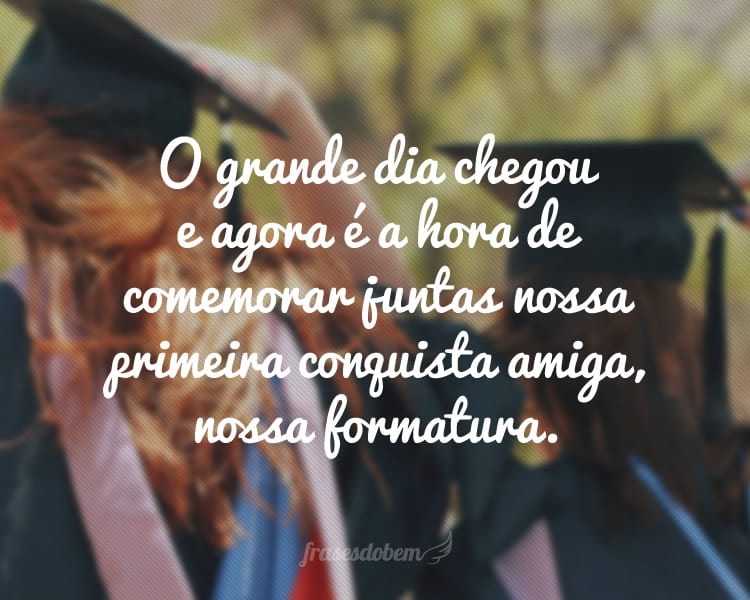 O grande dia chegou e agora é a hora de comemorar juntas nossa primeira conquista amiga, nossa formatura.

frasesdobem